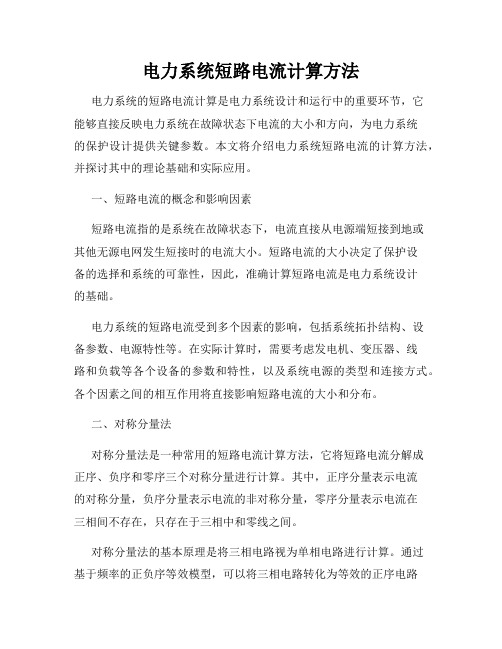 电力系统短路电流计算方法

电力系统的短路电流计算是电力系统设计和运行中的重要环节，它能够直接反映电力系统在故障状态下电流的大小和方向，为电力系统的保护设计提供关键参数。本文将介绍电力系统短路电流的计算方法，并探讨其中的理论基础和实际应用。

一、短路电流的概念和影响因素

短路电流指的是系统在故障状态下，电流直接从电源端短接到地或其他无源电网发生短接时的电流大小。短路电流的大小决定了保护设备的选择和系统的可靠性，因此，准确计算短路电流是电力系统设计的基础。

电力系统的短路电流受到多个因素的影响，包括系统拓扑结构、设备参数、电源特性等。在实际计算时，需要考虑发电机、变压器、线路和负载等各个设备的参数和特性，以及系统电源的类型和连接方式。各个因素之间的相互作用将直接影响短路电流的大小和分布。

二、对称分量法

对称分量法是一种常用的短路电流计算方法，它将短路电流分解成正序、负序和零序三个对称分量进行计算。其中，正序分量表示电流的对称分量，负序分量表示电流的非对称分量，零序分量表示电流在三相间不存在，只存在于三相中和零线之间。

对称分量法的基本原理是将三相电路视为单相电路进行计算。通过基于频率的正负序等效模型，可以将三相电路转化为等效的正序电路